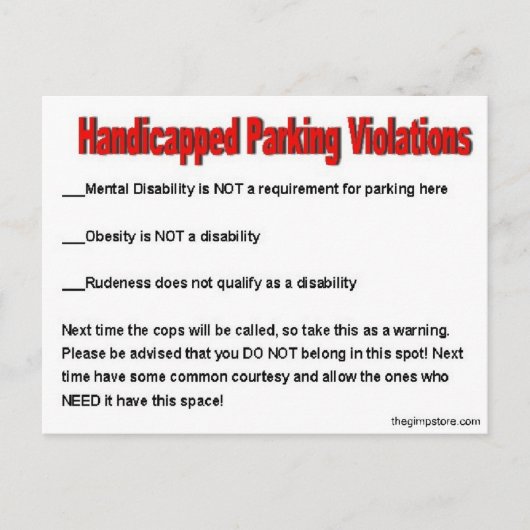 Handicapped Parking Violations

___Mental Disability is NOT a requirement for parking here

___Obesity is NOT a disability

___Rudeness does not qualify as a disability

Next time the cops will be called, so take this as a warning. Please be advised that you DO NOT belong in this spot! Next time have some common courtesy and allow the ones who NEED it have this space!

thegimpstore.com